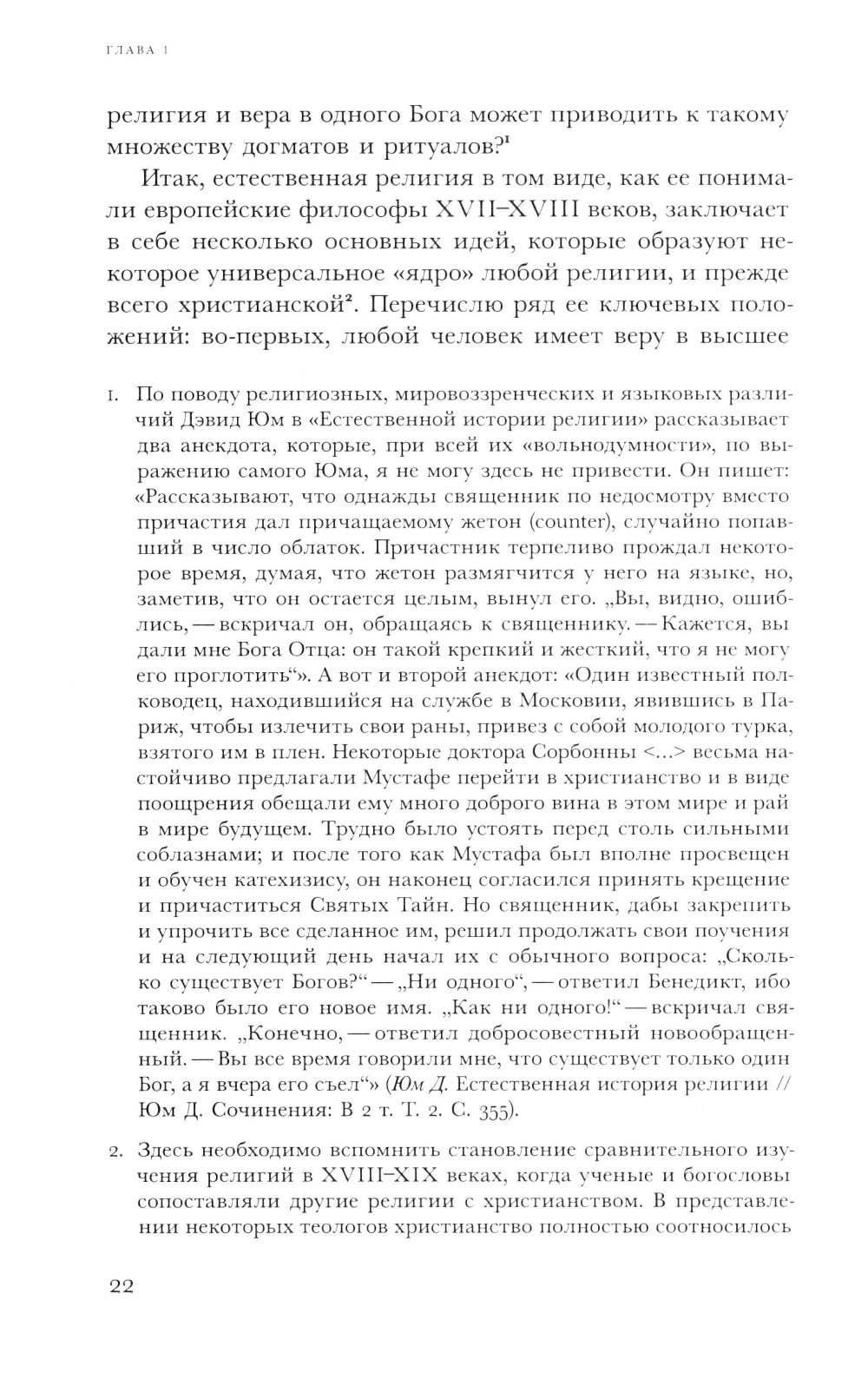 ГЛАВА 1

религия и вера в одного Бога может приводить к такому множеству догматов и ритуалов?$^1$

Итак, естественная религия в том виде, как ее понимали европейские философы XVII–XVIII веков, заключает в себе несколько основных идей, которые образуют некоторое универсальное «ядро» любой религии, и прежде всего христианской$^2$. Перечислю ряд ее ключевых положений: во-первых, любой человек имеет веру в высшее

1. По поводу религиозных, мировоззренческих и языковых различий Дэвид Юм в «Естественной истории религии» рассказывает два анекдота, которые, при всей их «вольнодумности», по выражению самого Юма, я не могу здесь не привести. Он пишет: «Рассказывают, что однажды священник по недосмотру вместо причастия дал причащаемому жетон (counter), случайно попавший в число облаток. Причастник терпеливо прождал некоторое время, думая, что жетон размягчится у него на языке, но, заметив, что он остается целым, вынул его. „Вы, видно, ошиблись, — вскричал он, обращаясь к священнику. — Кажется, вы дали мне Бога Отца: он такой крепкий и жесткий, что я не могу его проглотить“». А вот и второй анекдот: «Один известный полководец, находившийся на службе в Московии, явившись в Париж, чтобы излечить свои раны, привез с собой молодого турка, взятого им в плен. Некоторые доктора Сорбонны <...> весьма настойчиво предлагали Мустафе перейти в христианство и в виде поощрения обещали ему много доброго вина в этом мире и рай в мире будущем. Трудно было устоять перед столь сильными соблазнами; и после того как Мустафа был вполне просвещен и обучен катехизису, он наконец согласился принять крещение и причаститься Святых Тайн. Но священник, дабы закрепить и упрочить все сделанное им, решил продолжать свои поучения и на следующий день начал их с обычного вопроса: „Сколько существует Богов?“ — „Ни одного“, — ответил Бенедикт, ибо таково было его новое имя. „Как ни одного!“ — вскричал священник. „Конечно, — ответил добросовестный новообращенный. — Вы все время говорили мне, что существует только один Бог, а я вчера его съел“» (Юм Д. Естественная история религии // Юм Д. Сочинения: В 2 т. Т. 2. С. 355).

2. Здесь необходимо вспомнить становление сравнительного изучения религий в XVIII–XIX веках, когда ученые и богословы сопоставляли другие религии с христианством. В представлении некоторых теологов христианство полностью соотносилось

22